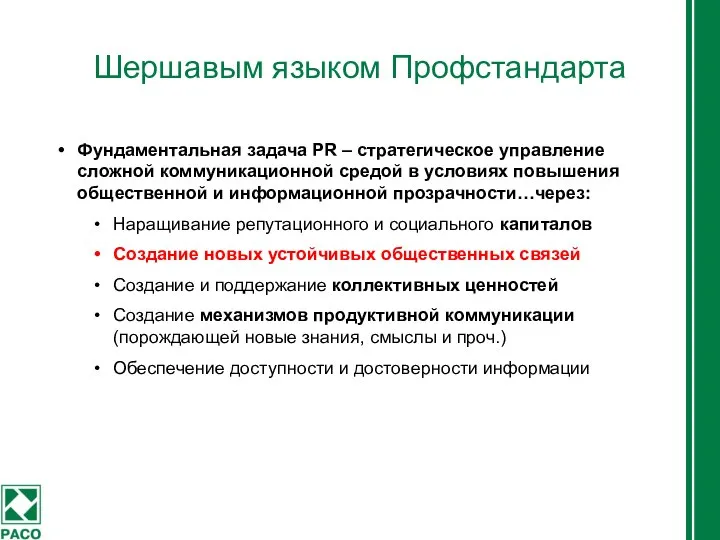 Шершавым языком Профстандарта

• Фундаментальная задача PR – стратегическое управление сложной коммуникационной средой в условиях повышения общественной и информационной прозрачности…через:

• Наращивание репутационного и социального капиталов
• Создание новых устойчивых общественных связей
• Создание и поддержание коллективных ценностей
• Создание механизмов продуктивной коммуникации (порождающей новые знания, смыслы и проч.)
• Обеспечение доступности и достоверности информации

РАСО